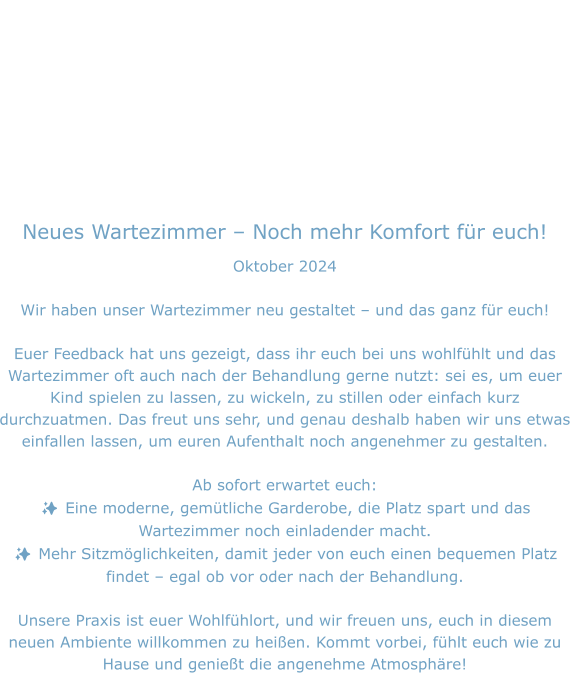 Neues Wartezimmer – Noch mehr Komfort für euch!

Oktober 2024

Wir haben unser Wartezimmer neu gestaltet – und das ganz für euch!

Euer Feedback hat uns gezeigt, dass ihr euch bei uns wohlfühlt und das Wartezimmer oft auch nach der Behandlung gerne nutzt: sei es, um euer Kind spielen zu lassen, zu wickeln, zu stillen oder einfach kurz durchzuatmen. Das freut uns sehr, und genau deshalb haben wir uns etwas einfallen lassen, um euren Aufenthalt noch angenehmer zu gestalten.

Ab sofort erwartet euch:
✨ Eine moderne, gemütliche Garderobe, die Platz spart und das Wartezimmer noch einladender macht.
✨ Mehr Sitzmöglichkeiten, damit jeder von euch einen bequemen Platz findet – egal ob vor oder nach der Behandlung.

Unsere Praxis ist euer Wohlfühlort, und wir freuen uns, euch in diesem neuen Ambiente willkommen zu heißen. Kommt vorbei, fühlt euch wie zu Hause und genießt die angenehme Atmosphäre!